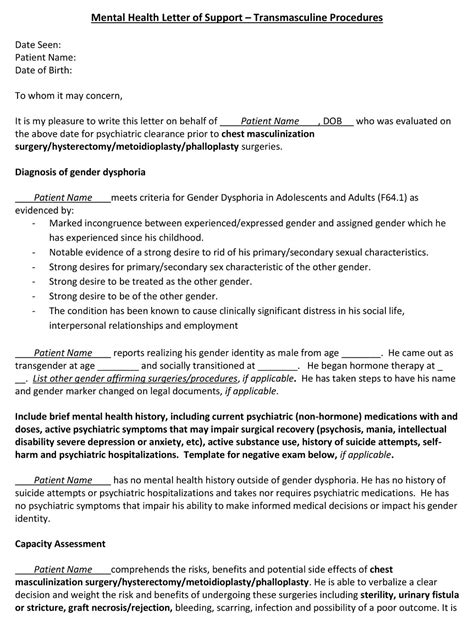 Mental Health Letter of Support – Transmasculine Procedures

Date Seen:
Patient Name:
Date of Birth:

To whom it may concern,

It is my pleasure to write this letter on behalf of ____Patient Name____, DOB____ who was evaluated on the above date for psychiatric clearance prior to chest masculinization surgery/hysterectomy/metoidioplasty/phalloplasty surgeries.

Diagnosis of gender dysphoria

____Patient Name____meets criteria for Gender Dysphoria in Adolescents and Adults (F64.1) as evidenced by:

- Marked incongruence between experienced/expressed gender and assigned gender which he has experienced since his childhood.
- Notable evidence of a strong desire to rid of his primary/secondary sexual characteristics.
- Strong desires for primary/secondary sex characteristic of the other gender.
- Strong desire to be treated as the other gender.
- Strong desire to be of the other gender.
- The condition has been known to cause clinically significant distress in his social life, interpersonal relationships and employment

____Patient Name____ reports realizing his gender identity as male from age ____. He came out as transgender at age ____ and socially transitioned at ____. He began hormone therapy at ____. List other gender affirming surgeries/procedures, if applicable. He has taken steps to have his name and gender marker changed on legal documents, if applicable.

Include brief mental health history, including current psychiatric (non-hormone) medications with and doses, active psychiatric symptoms that may impair surgical recovery (psychosis, mania, intellectual disability severe depression or anxiety, etc), active substance use, history of suicide attempts, self-harm and psychiatric hospitalizations. Template for negative exam below, if applicable.

____Patient Name____ has no mental health history outside of gender dysphoria. He has no history of suicide attempts or psychiatric hospitalizations and takes nor requires psychiatric medications. He has no psychiatric symptoms that impair his ability to make informed medical decisions or impact his gender identity.

Capacity Assessment

____Patient Name____comprehends the risks, benefits and potential side effects of chest masculinization surgery/hysterectomy/metoidioplasty/phalloplasty. He is able to verbalize a clear decision and weight the risk and benefits of undergoing these surgeries including sterility, urinary fistula or stricture, graft necrosis/rejection, bleeding, scarring, infection and possibility of a poor outcome. It is